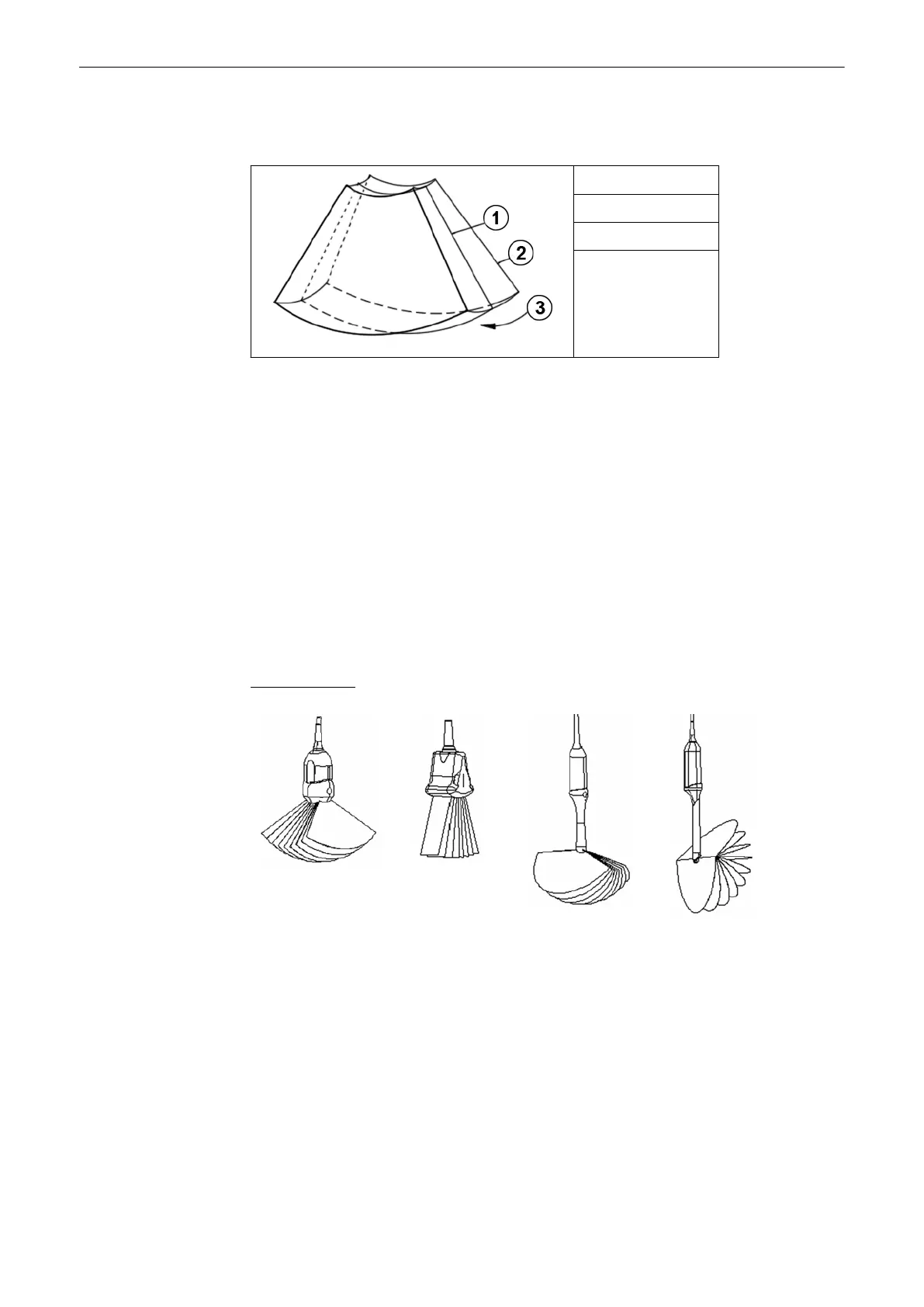 1

2

3